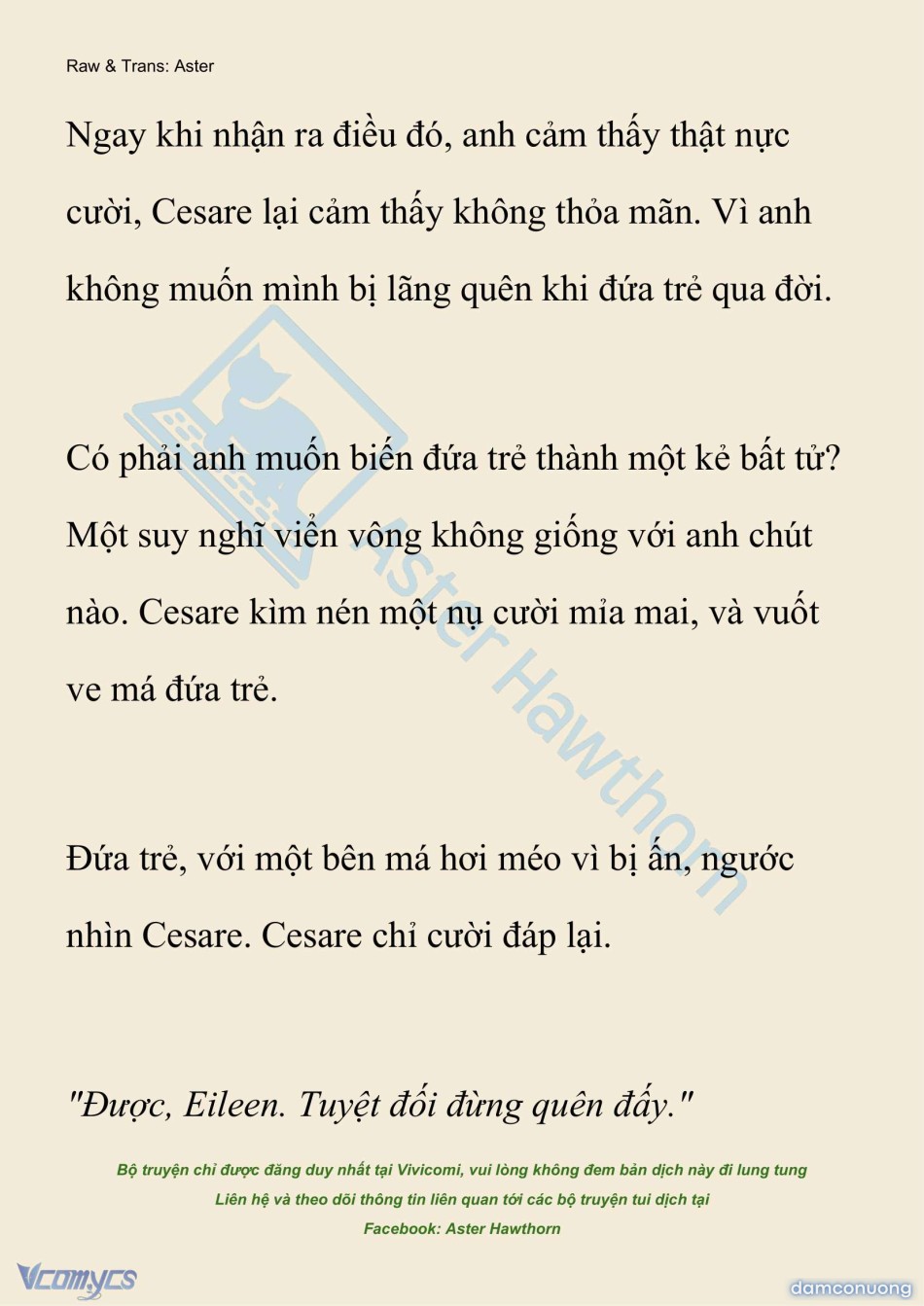 Raw & Trans: Aster

Ngay khi nhận ra điều đó, anh cảm thấy thật nực cười, Cesare lại cảm thấy không thỏa mãn. Vì anh không muốn mình bị lãng quên khi đứa trẻ qua đời.

Có phải anh muốn biến đứa trẻ thành một kẻ bất tử? Một suy nghĩ viển vông không giống với anh chút nào. Cesare kìm nén một nụ cười mỉa mai, và vuốt ve má đứa trẻ.

Đứa trẻ, với một bên má hơi méo vì bị ấn, ngước nhìn Cesare. Cesare chỉ cười đáp lại.

"Được, Eileen. Tuyệt đối đừng quên đấy."

Bộ truyện chỉ được đăng duy nhất tại Vivicomi, vui lòng không đem bản dịch này đi lung tung
Liên hệ và theo dõi thông tin liên quan tới các bộ truyện tui dịch tại
Facebook: Aster Hawthorn

Vcomycs

damconuong

Aster Hawthorn